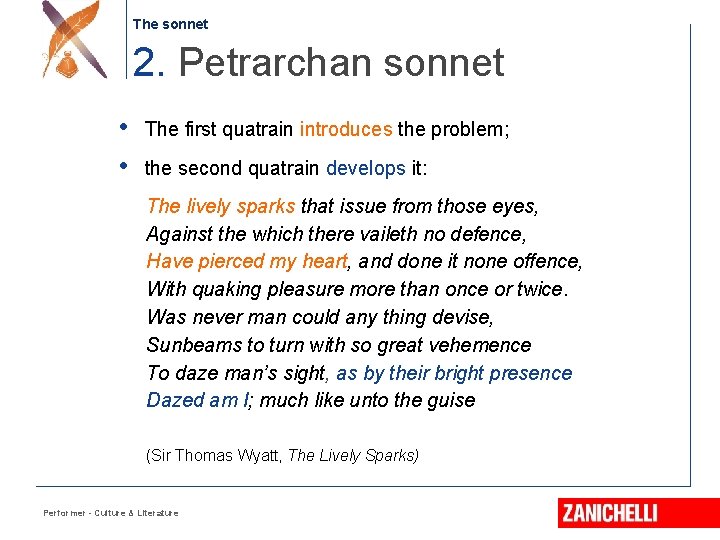 The sonnet

2. Petrarchan sonnet

• The first quatrain introduces the problem;

• the second quatrain develops it:

The lively sparks that issue from those eyes,
Against the which there vaileth no defence,
Have pierced my heart, and done it none offence,
With quaking pleasure more than once or twice.
Was never man could any thing devise,
Sunbeams to turn with so great vehemence
To daze man's sight, as by their bright presence
Dazed am I; much like unto the guise

(Sir Thomas Wyatt, The Lively Sparks)

Performer - Culture & Literature

ZANICHELLI